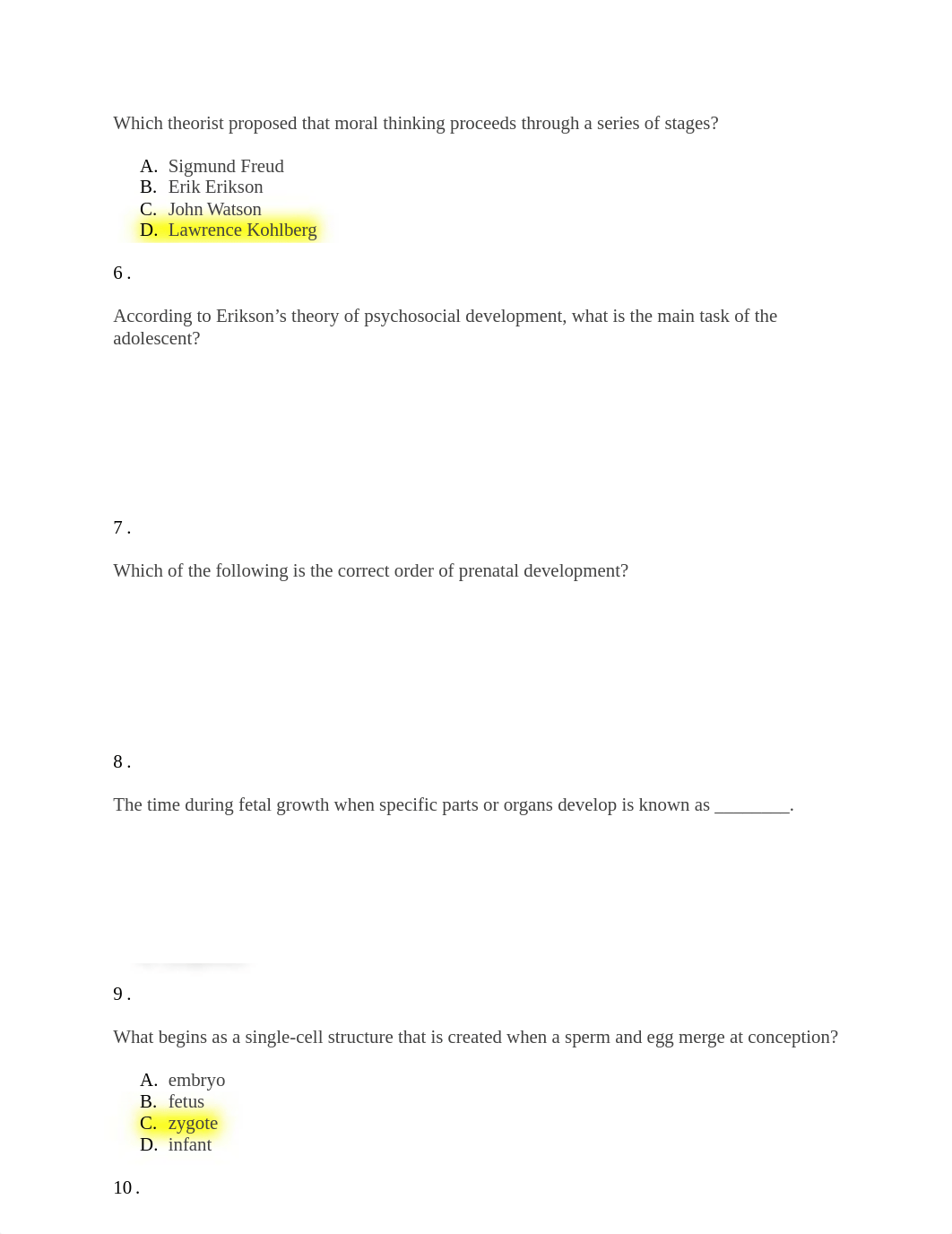 Which theorist proposed that moral thinking proceeds through a series of stages?

A. Sigmund Freud
B. Erik Erikson
C. John Watson
D. Lawrence Kohlberg

6 .

According to Erikson’s theory of psychosocial development, what is the main task of the adolescent?

7 .

Which of the following is the correct order of prenatal development?

8 .

The time during fetal growth when specific parts or organs develop is known as ________.

9 .

What begins as a single-cell structure that is created when a sperm and egg merge at conception?

A. embryo
B. fetus
C. zygote
D. infant

10 .